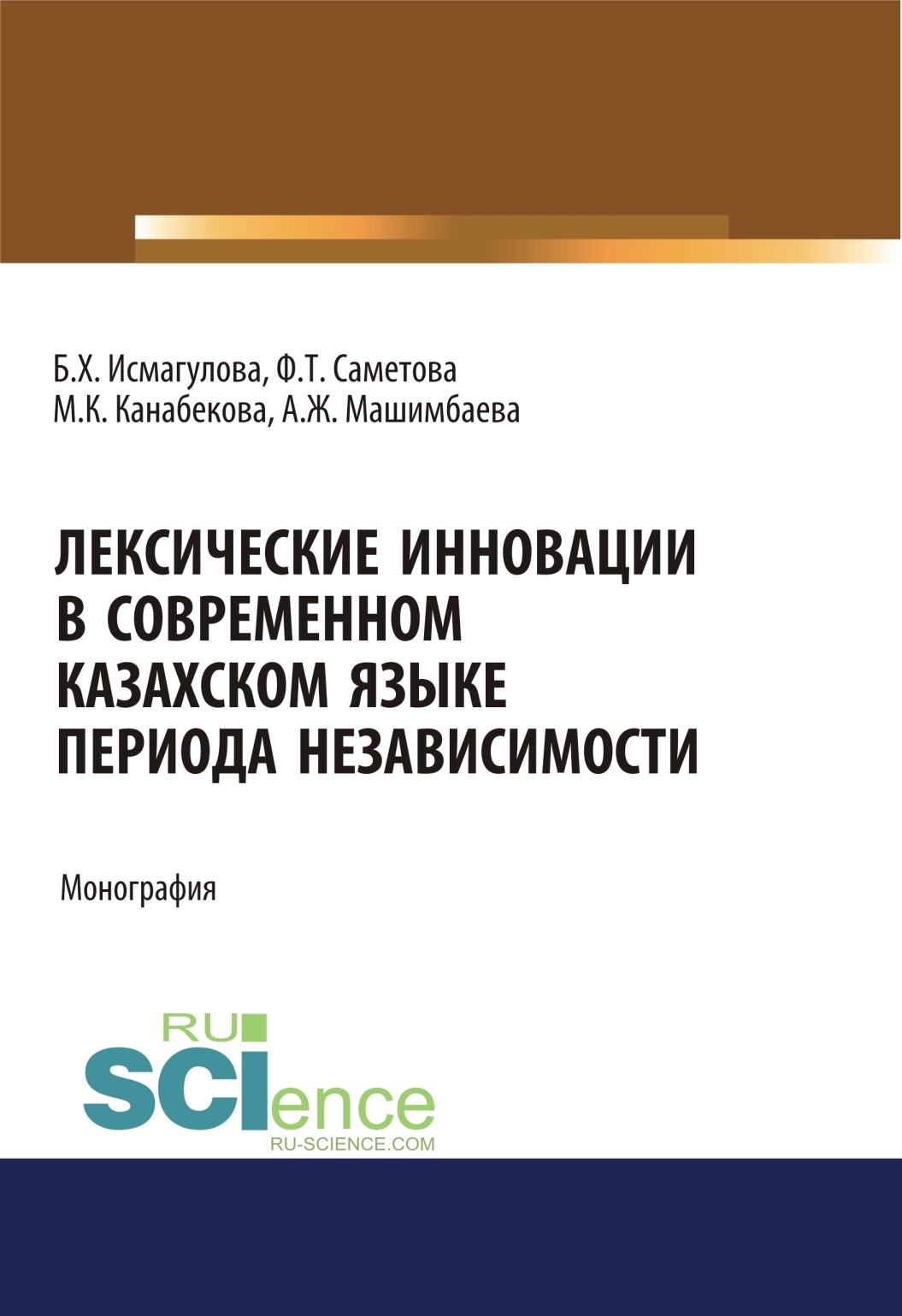 Б.Х. Исмагулова, Ф.Т. Саметова
М.К. Канабекова, А.Ж. Машимбаева

ЛЕКСИЧЕСКИЕ ИННОВАЦИИ В СОВРЕМЕННОМ КАЗАХСКОМ ЯЗЫКЕ ПЕРИОДА НЕЗАВИСИМОСТИ

Монография

RU
SCIence
RU-SCIENCE.COM